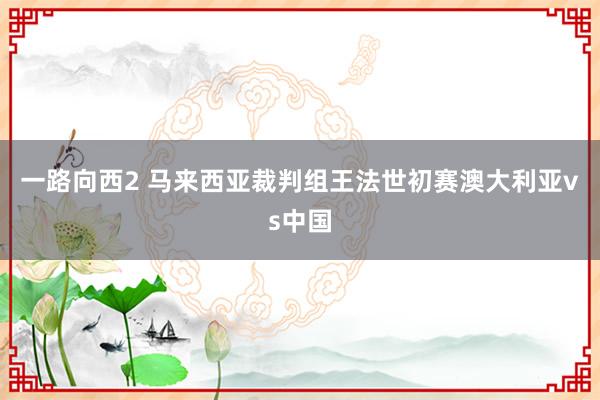 一路向西2 马来西亚裁判组王法世初赛澳大利亚vs中国